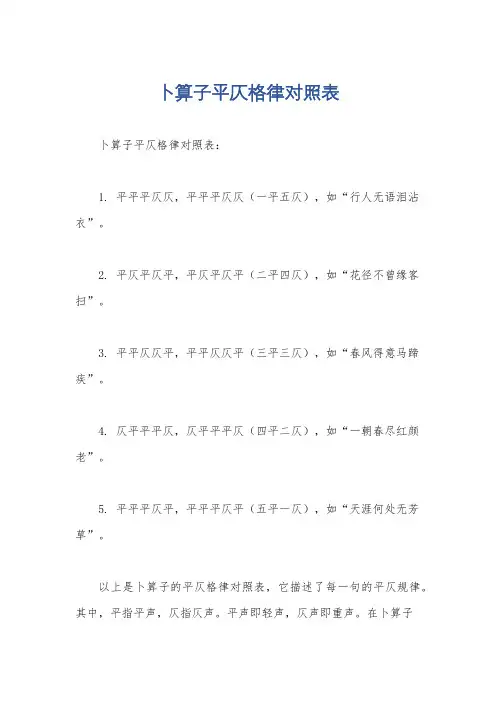 卜算子平仄格律对照表

卜算子平仄格律对照表：

1. 平平平仄仄，平平平仄仄（一平五仄），如“行人无语泪沾衣”。

2. 平仄平仄平，平仄平仄平（二平四仄），如“花径不曾缘客扫”。

3. 平平仄仄平，平平仄仄平（三平三仄），如“春风得意马蹄疾”。

4. 仄平平平仄，仄平平平仄（四平二仄），如“一朝春尽红颜老”。

5. 平平平仄平，平平平仄平（五平一仄），如“天涯何处无芳草”。

以上是卜算子的平仄格律对照表，它描述了每一句的平仄规律。其中，平指平声，仄指仄声。平声即轻声，仄声即重声。在卜算子